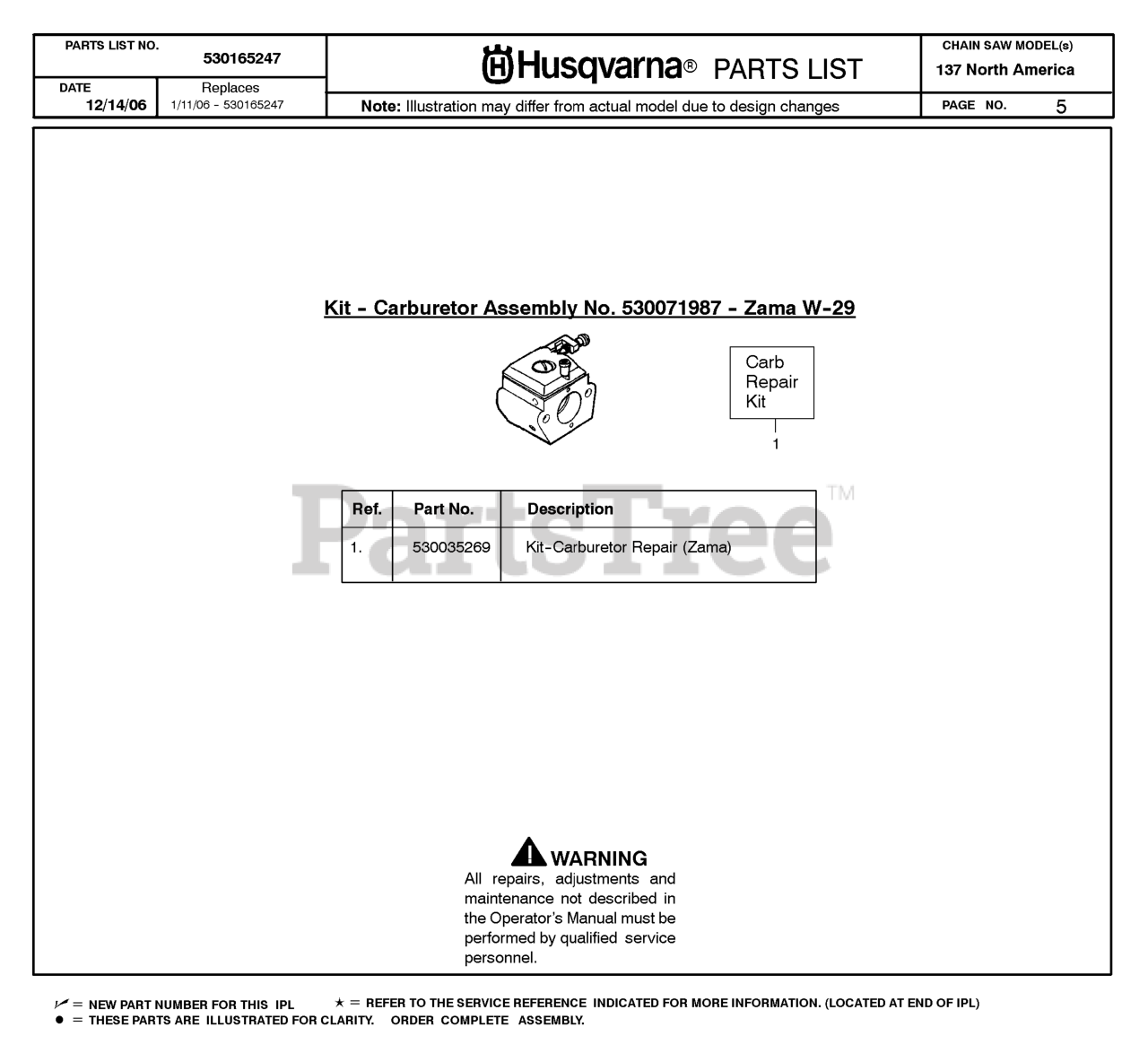 PARTS LIST NO. 530165247

DATE 12/14/06

Replaces 1/11/06 - 530165247

Husqvarna® PARTS LIST

Note: Illustration may differ from actual model due to design changes

CHAIN SAW MODEL(s) 137 North America

PAGE NO. 5

Kit - Carburetor Assembly No. 530071987 - Zama W-29

Carb Repair Kit

1

PartsTree™

| Ref. | Part No. | Description |
|---|---|---|
| 1. | 530035269 | Kit-Carburetor Repair (Zama) |

WARNING

All repairs, adjustments and maintenance not described in the Operator's Manual must be performed by qualified service personnel.

✓ = NEW PART NUMBER FOR THIS IPL ★ = REFER TO THE SERVICE REFERENCE INDICATED FOR MORE INFORMATION. (LOCATED AT END OF IPL)

● = THESE PARTS ARE ILLUSTRATED FOR CLARITY. ORDER COMPLETE ASSEMBLY.